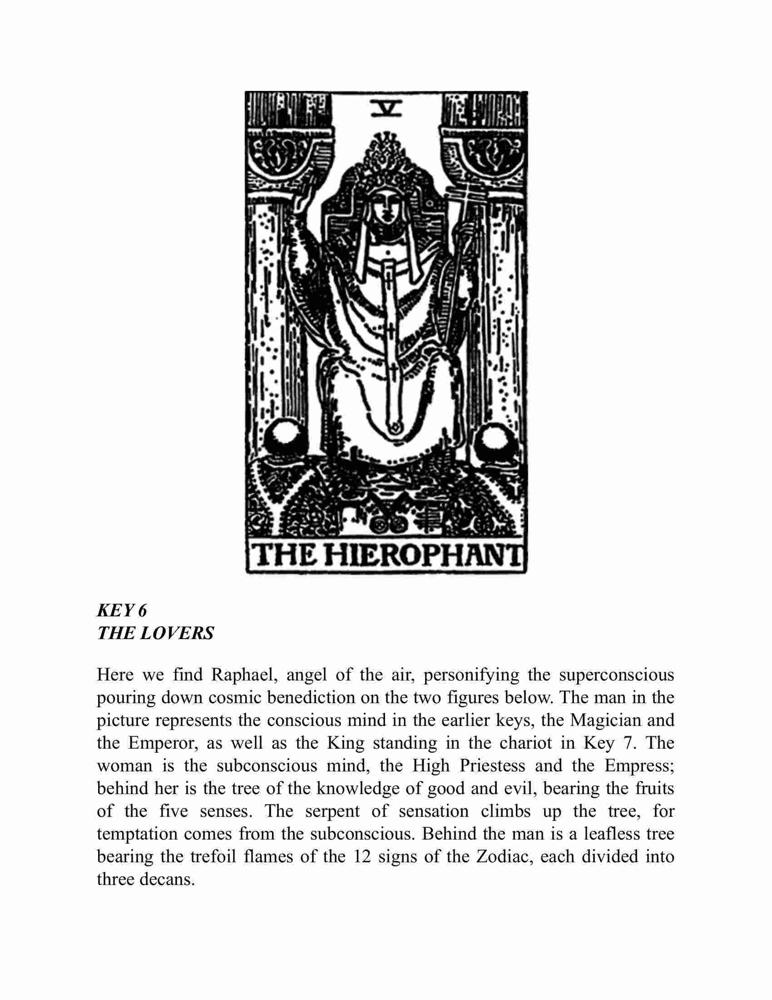 V

THE HIEROPHANT

KEY 6
THE LOVERS

Here we find Raphael, angel of the air, personifying the superconscious pouring down cosmic benediction on the two figures below. The man in the picture represents the conscious mind in the earlier keys, the Magician and the Emperor, as well as the King standing in the chariot in Key 7. The woman is the subconscious mind, the High Priestess and the Empress; behind her is the tree of the knowledge of good and evil, bearing the fruits of the five senses. The serpent of sensation climbs up the tree, for temptation comes from the subconscious. Behind the man is a leafless tree bearing the trefoil flames of the 12 signs of the Zodiac, each divided into three decans.